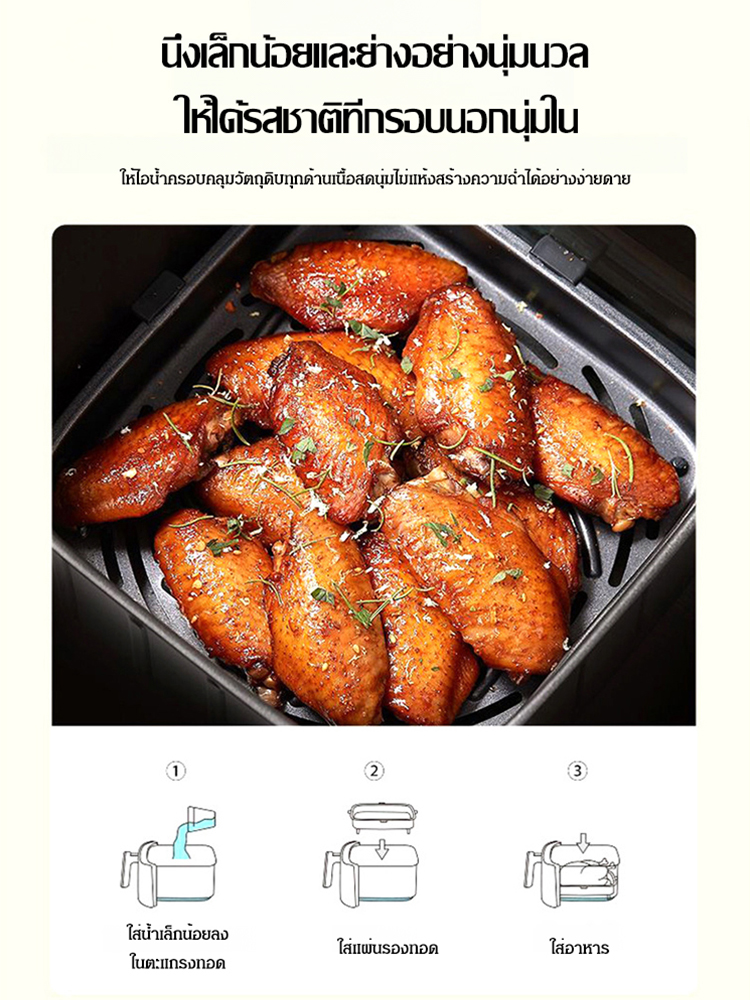 นึ่งเล็กน้อยและย่างอย่างนุ่มนวล
ให้ได้รสชาติที่กรอบนอกนุ่มใน

ให้ไอน้ำครอบคลุมวัตถุดิบทุกด้านเนื้อสดนุ่มไม่แห้งสร้างความฉ่ำได้อย่างง่ายดาย

①

ใส่น้ำเล็กน้อยลง
ในตะแกรงทอด

②

ใส่แผ่นรองทอด

③

ใส่อาหาร